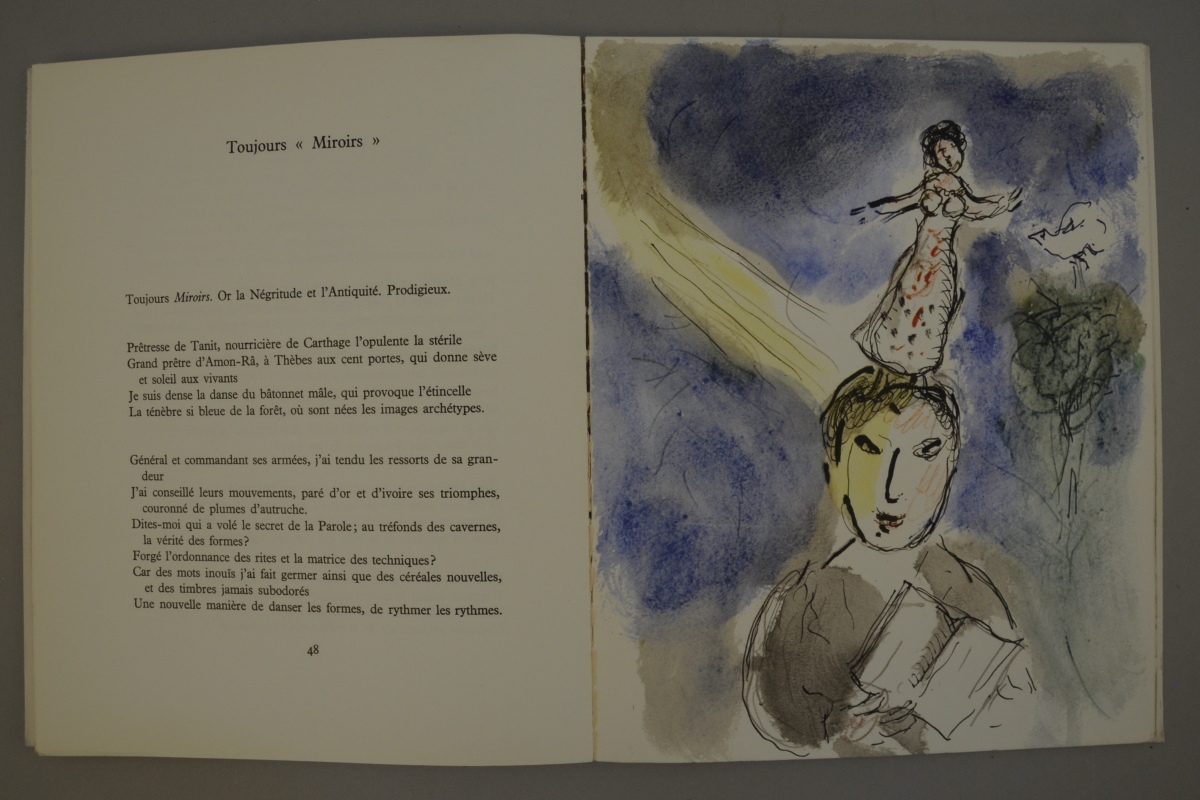 Toujours « Miroirs »

Toujours Miroirs. Or la Négritude et l'Antiquité. Prodigieux.

Prêtresse de Tanit, nourricière de Carthage l'opulente la stérile
Grand prêtre d'Amon-Râ, à Thèbes aux cent portes, qui donne sève et soleil aux vivants
Je suis dense la danse du bâtonnet mâle, qui provoque l'étincelle
La ténèbre si bleue de la forêt, où sont nées les images archétypes.

Général et commandant ses armées, j'ai tendu les ressorts de sa grandeur
J'ai conseillé leurs mouvements, paré d'or et d'ivoire ses triomphes, couronné de plumes d'autruche.
Dites-moi qui a volé le secret de la Parole; au tréfonds des cavernes, la vérité des formes?
Forgé l'ordonnance des rites et la matrice des techniques?
Car des mots inouïs j'ai fait germer ainsi que des céréales nouvelles, et des timbres jamais subodorés
Une nouvelle manière de danser les formes, de rythmer les rythmes.

48